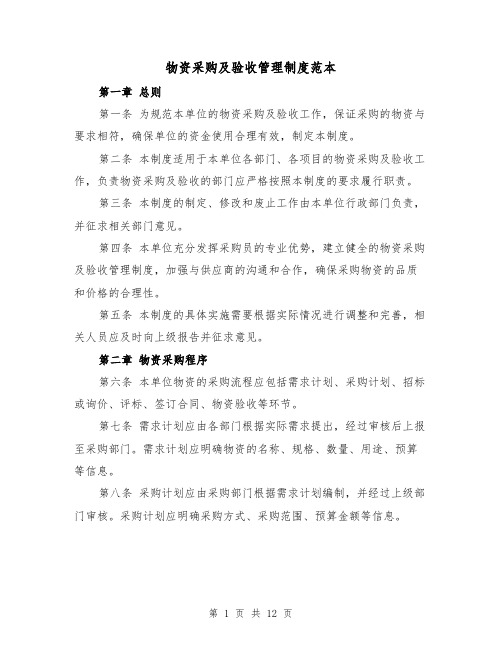 物资采购及验收管理制度范本

第一章 总则

第一条 为规范本单位的物资采购及验收工作，保证采购的物资与要求相符，确保单位的资金使用合理有效，制定本制度。

第二条 本制度适用于本单位各部门、各项目的物资采购及验收工作，负责物资采购及验收的部门应严格按照本制度的要求履行职责。

第三条 本制度的制定、修改和废止工作由本单位行政部门负责，并征求相关部门意见。

第四条 本单位充分发挥采购员的专业优势，建立健全的物资采购及验收管理制度，加强与供应商的沟通和合作，确保采购物资的品质和价格的合理性。

第五条 本制度的具体实施需要根据实际情况进行调整和完善，相关人员应及时向上级报告并征求意见。

第二章 物资采购程序

第六条 本单位物资的采购流程应包括需求计划、采购计划、招标或询价、评标、签订合同、物资验收等环节。

第七条 需求计划应由各部门根据实际需求提出，经过审核后上报至采购部门。需求计划应明确物资的名称、规格、数量、用途、预算等信息。

第八条 采购计划应由采购部门根据需求计划编制，并经过上级部门审核。采购计划应明确采购方式、采购范围、预算金额等信息。

第 1 页 共 12 页